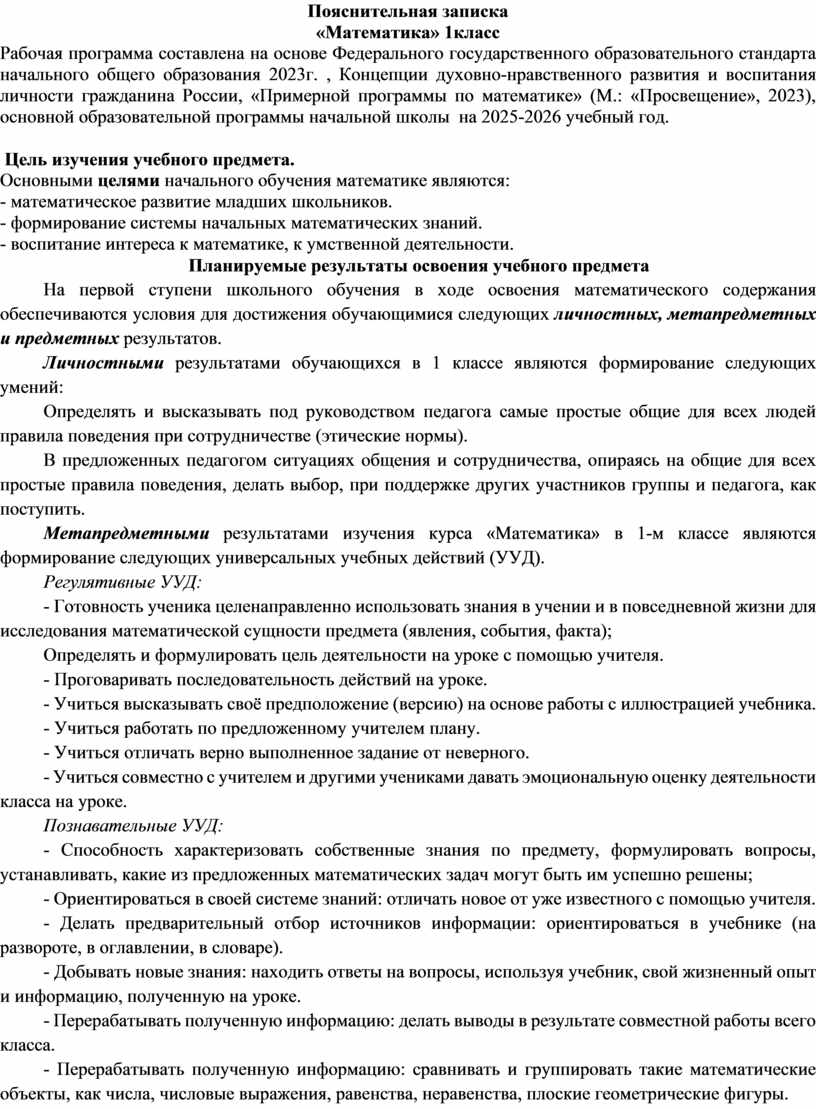 Пояснительная записка
«Математика» 1класс

Рабочая программа составлена на основе Федерального государственного образовательного стандарта начального общего образования 2023г. , Концепции духовно-нравственного развития и воспитания личности гражданина России, «Примерной программы по математике» (М.: «Просвещение», 2023), основной образовательной программы начальной школы на 2025-2026 учебный год.

Цель изучения учебного предмета.
Основными целями начального обучения математике являются:
- математическое развитие младших школьников.
- формирование системы начальных математических знаний.
- воспитание интереса к математике, к умственной деятельности.

Планируемые результаты освоения учебного предмета

На первой ступени школьного обучения в ходе освоения математического содержания обеспечиваются условия для достижения обучающимися следующих личностных, метапредметных и предметных результатов.

Личностными результатами обучающихся в 1 классе являются формирование следующих умений:

Определять и высказывать под руководством педагога самые простые общие для всех людей правила поведения при сотрудничестве (этические нормы).

В предложенных педагогом ситуациях общения и сотрудничества, опираясь на общие для всех простые правила поведения, делать выбор, при поддержке других участников группы и педагога, как поступить.

Метапредметными результатами изучения курса «Математика» в 1-м классе являются формирование следующих универсальных учебных действий (УУД).

Регулятивные УУД:

- Готовность ученика целенаправленно использовать знания в учении и в повседневной жизни для исследования математической сущности предмета (явления, события, факта);

Определять и формулировать цель деятельности на уроке с помощью учителя.

- Проговаривать последовательность действий на уроке.

- Учиться высказывать своё предположение (версию) на основе работы с иллюстрацией учебника.

- Учиться работать по предложенному учителем плану.

- Учиться отличать верно выполненное задание от неверного.

- Учиться совместно с учителем и другими учениками давать эмоциональную оценку деятельности класса на уроке.

Познавательные УУД:

- Способность характеризовать собственные знания по предмету, формулировать вопросы, устанавливать, какие из предложенных математических задач могут быть им успешно решены;

- Ориентироваться в своей системе знаний: отличать новое от уже известного с помощью учителя.

- Делать предварительный отбор источников информации: ориентироваться в учебнике (на развороте, в оглавлении, в словаре).

- Добывать новые знания: находить ответы на вопросы, используя учебник, свой жизненный опыт и информацию, полученную на уроке.

- Перерабатывать полученную информацию: делать выводы в результате совместной работы всего класса.

- Перерабатывать полученную информацию: сравнивать и группировать такие математические объекты, как числа, числовые выражения, равенства, неравенства, плоские геометрические фигуры.